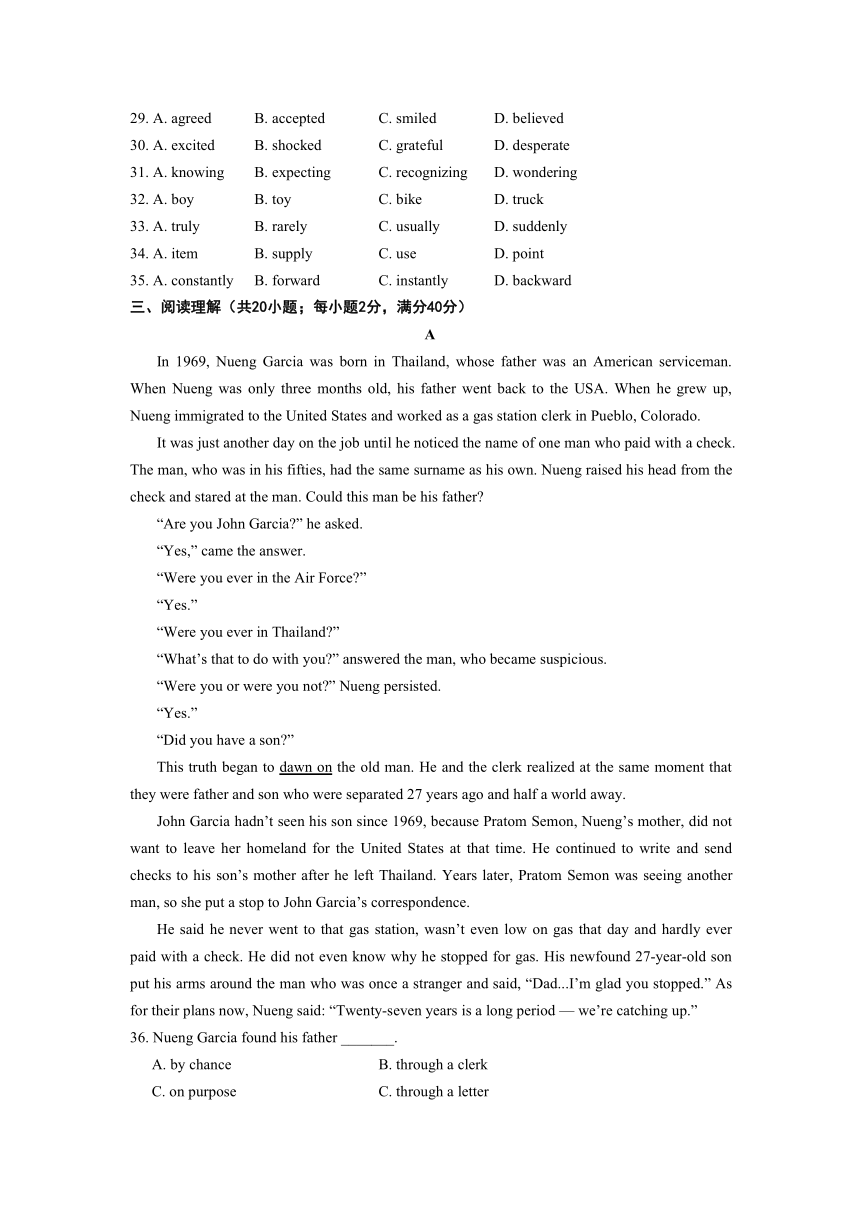 29. A. agreed B. accepted C. smiled D. believed
30. A. excited B. shocked C. grateful D. desperate
31. A. knowing B. expecting C. recognizing D. wondering
32. A. boy B. toy C. bike D. truck
33. A. truly B. rarely C. usually D. suddenly
34. A. item B. supply C. use D. point
35. A. constantly B. forward C. instantly D. backward

三、阅读理解（共20小题；每小题2分，满分40分）

A

In 1969, Nueng Garcia was born in Thailand, whose father was an American serviceman. When Nueng was only three months old, his father went back to the USA. When he grew up, Nueng immigrated to the United States and worked as a gas station clerk in Pueblo, Colorado.

It was just another day on the job until he noticed the name of one man who paid with a check. The man, who was in his fifties, had the same surname as his own. Nueng raised his head from the check and stared at the man. Could this man be his father?

“Are you John Garcia?” he asked.

“Yes,” came the answer.

“Were you ever in the Air Force?”

“Yes.”

“Were you ever in Thailand?”

“What’s that to do with you?” answered the man, who became suspicious.

“Were you or were you not?” Nueng persisted.

“Yes.”

“Did you have a son?”

This truth began to dawn on the old man. He and the clerk realized at the same moment that they were father and son who were separated 27 years ago and half a world away.

John Garcia hadn’t seen his son since 1969, because Pratom Semon, Nueng’s mother, did not want to leave her homeland for the United States at that time. He continued to write and send checks to his son’s mother after he left Thailand. Years later, Pratom Semon was seeing another man, so she put a stop to John Garcia’s correspondence.

He said he never went to that gas station, wasn’t even low on gas that day and hardly ever paid with a check. He did not even know why he stopped for gas. His newfound 27-year-old son put his arms around the man who was once a stranger and said, “Dad...I’m glad you stopped.” As for their plans now, Nueng said: “Twenty-seven years is a long period — we’re catching up.”

36. Nueng Garcia found his father _______.
A. by chance B. through a clerk
C. on purpose C. through a letter